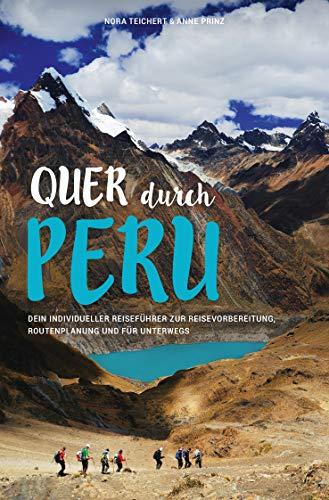 NORA TEICHERT & ANNE PRINZ

QUER durch PERU

DEIN INDIVIDUELLER REISEFÜHRER ZUR REISEVORBEREITUNG, ROUTENPLANUNG UND FÜR UNTERWEGS